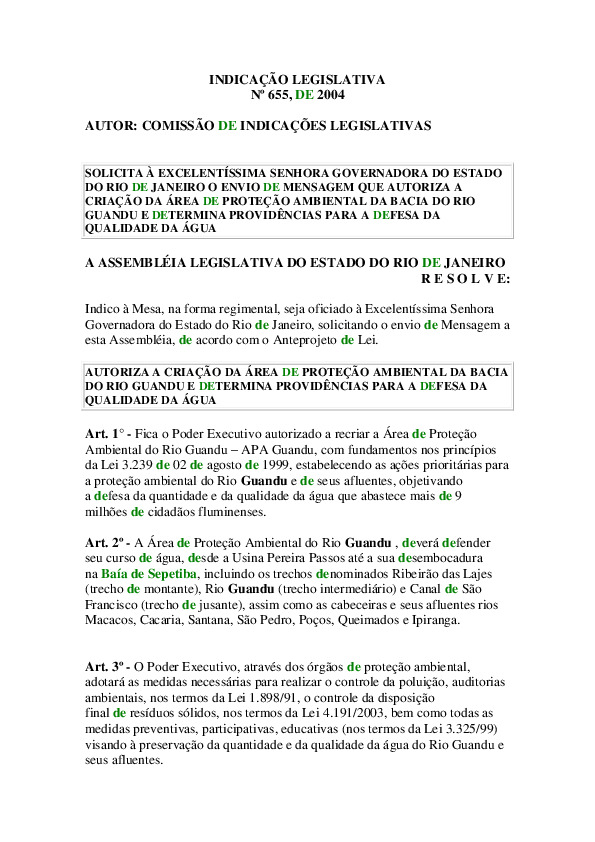 INDICAÇÃO LEGISLATIVA
Nº 655, DE 2004

AUTOR: COMISSÃO DE INDICAÇÕES LEGISLATIVAS

SOLICITA À EXCELENTÍSSIMA SENHORA GOVERNADORA DO ESTADO DO RIO DE JANEIRO O ENVIO DE MENSAGEM QUE AUTORIZA A CRIAÇÃO DA ÁREA DE PROTEÇÃO AMBIENTAL DA BACIA DO RIO GUANDU E DETERMINA PROVIDÊNCIAS PARA A DEFESA DA QUALIDADE DA ÁGUA

A ASSEMBLÉIA LEGISLATIVA DO ESTADO DO RIO DE JANEIRO
R E S O L V E:

Indico à Mesa, na forma regimental, seja oficiado à Excelentíssima Senhora Governadora do Estado do Rio de Janeiro, solicitando o envio de Mensagem a esta Assembléia, de acordo com o Anteprojeto de Lei.

AUTORIZA A CRIAÇÃO DA ÁREA DE PROTEÇÃO AMBIENTAL DA BACIA DO RIO GUANDU E DETERMINA PROVIDÊNCIAS PARA A DEFESA DA QUALIDADE DA ÁGUA

Art. 1° - Fica o Poder Executivo autorizado a recriar a Área de Proteção Ambiental do Rio Guandu – APA Guandu, com fundamentos nos princípios da Lei 3.239 de 02 de agosto de 1999, estabelecendo as ações prioritárias para a proteção ambiental do Rio Guandu e de seus afluentes, objetivando a defesa da quantidade e da qualidade da água que abastece mais de 9 milhões de cidadãos fluminenses.

Art. 2º - A Área de Proteção Ambiental do Rio Guandu , deverá defender seu curso de água, desde a Usina Pereira Passos até a sua desembocadura na Baía de Sepetiba, incluindo os trechos denominados Ribeirão das Lajes (trecho de montante), Rio Guandu (trecho intermediário) e Canal de São Francisco (trecho de jusante), assim como as cabeceiras e seus afluentes rios Macacos, Cacaria, Santana, São Pedro, Poços, Queimados e Ipiranga.

Art. 3º - O Poder Executivo, através dos órgãos de proteção ambiental, adotará as medidas necessárias para realizar o controle da poluição, auditorias ambientais, nos termos da Lei 1.898/91, o controle da disposição final de resíduos sólidos, nos termos da Lei 4.191/2003, bem como todas as medidas preventivas, participativas, educativas (nos termos da Lei 3.325/99) visando à preservação da quantidade e da qualidade da água do Rio Guandu e seus afluentes.